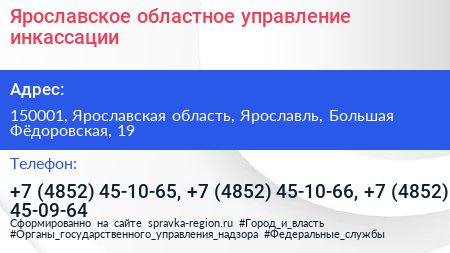 Ярославское областное управление инкассации

Адрес:

150001, Ярославская область, Ярославль, Большая Фёдоровская, 19

Телефон:

+7 (4852) 45-10-65, +7 (4852) 45-10-66, +7 (4852) 45-09-64

Сформированно на сайте spravka-region.ru #Город_и_власть #Органы_государственного_управления_надзора #Федеральные_службы